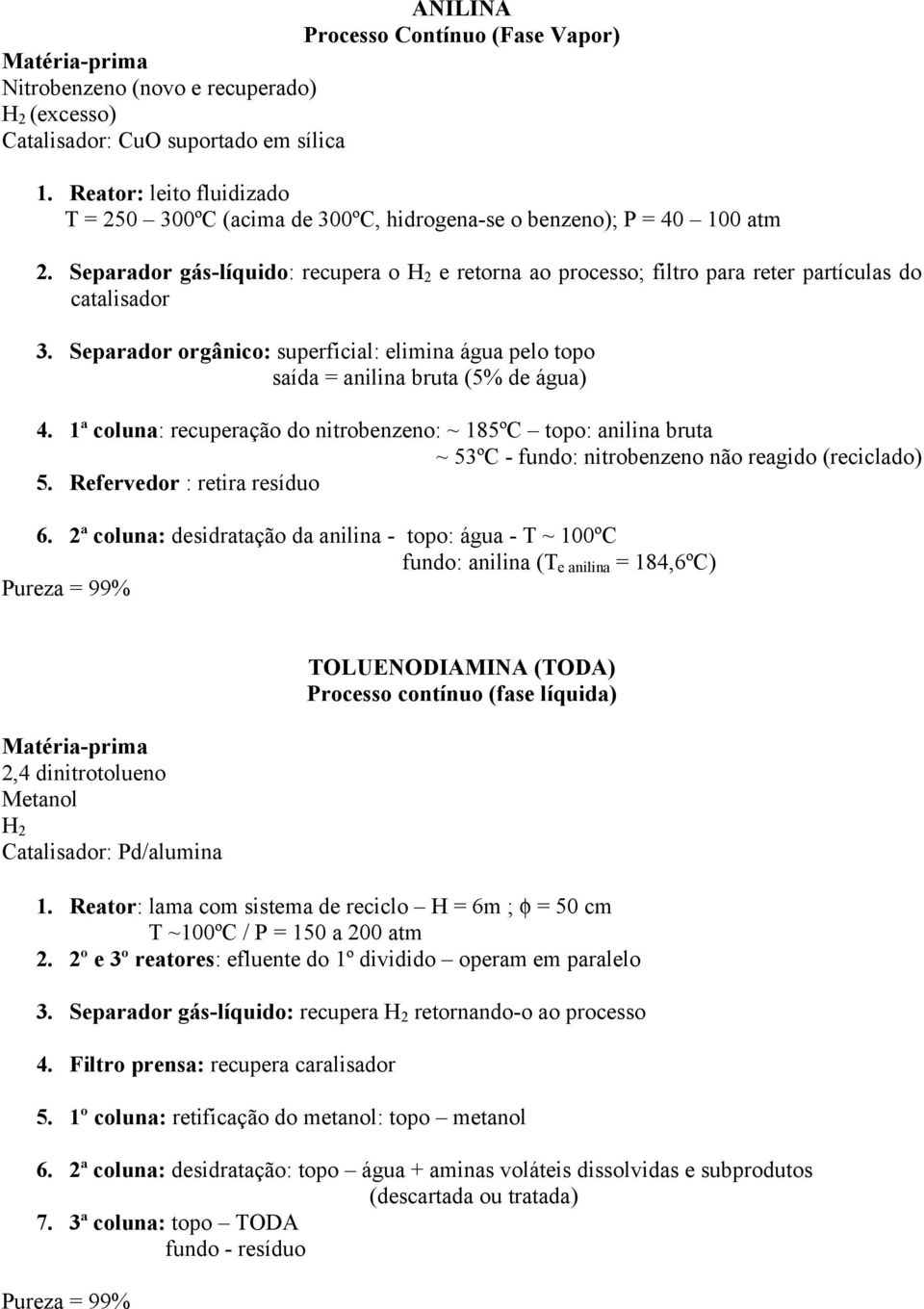 ANILINA
Processo Contínuo (Fase Vapor)

Matéria-prima
Nitrobenzeno (novo e recuperado)
$H_2$ (excesso)
Catalisador: CuO suportado em sílica

1. Reator: leito fluidizado
T = 250 – 300ºC (acima de 300ºC, hidrogena-se o benzeno); P = 40 – 100 atm

2. Separador gás-líquido: recupera o $H_2$ e retorna ao processo; filtro para reter partículas do catalisador

3. Separador orgânico: superficial: elimina água pelo topo
saída = anilina bruta (5% de água)

4. 1ª coluna: recuperação do nitrobenzeno: ~ 185ºC – topo: anilina bruta
~ 53ºC - fundo: nitrobenzeno não reagido (reciclado)
5. Refervedor : retira resíduo

6. 2ª coluna: desidratação da anilina - topo: água - T ~ 100ºC
fundo: anilina ($T_{e\ anilina}$ = 184,6ºC)
Pureza = 99%

TOLUENODIAMINA (TODA)
Processo contínuo (fase líquida)

Matéria-prima
2,4 dinitrotolueno
Metanol
$H_2$
Catalisador: Pd/alumina

1. Reator: lama com sistema de reciclo – H = 6m ; $\phi$ = 50 cm
T ~100ºC / P = 150 a 200 atm
2. 2º e 3º reatores: efluente do 1º dividido – operam em paralelo

3. Separador gás-líquido: recupera $H_2$ retornando-o ao processo

4. Filtro prensa: recupera caralisador

5. 1º coluna: retificação do metanol: topo – metanol

6. 2ª coluna: desidratação: topo – água + aminas voláteis dissolvidas e subprodutos
(descartada ou tratada)
7. 3ª coluna: topo – TODA
fundo - resíduo

Pureza = 99%